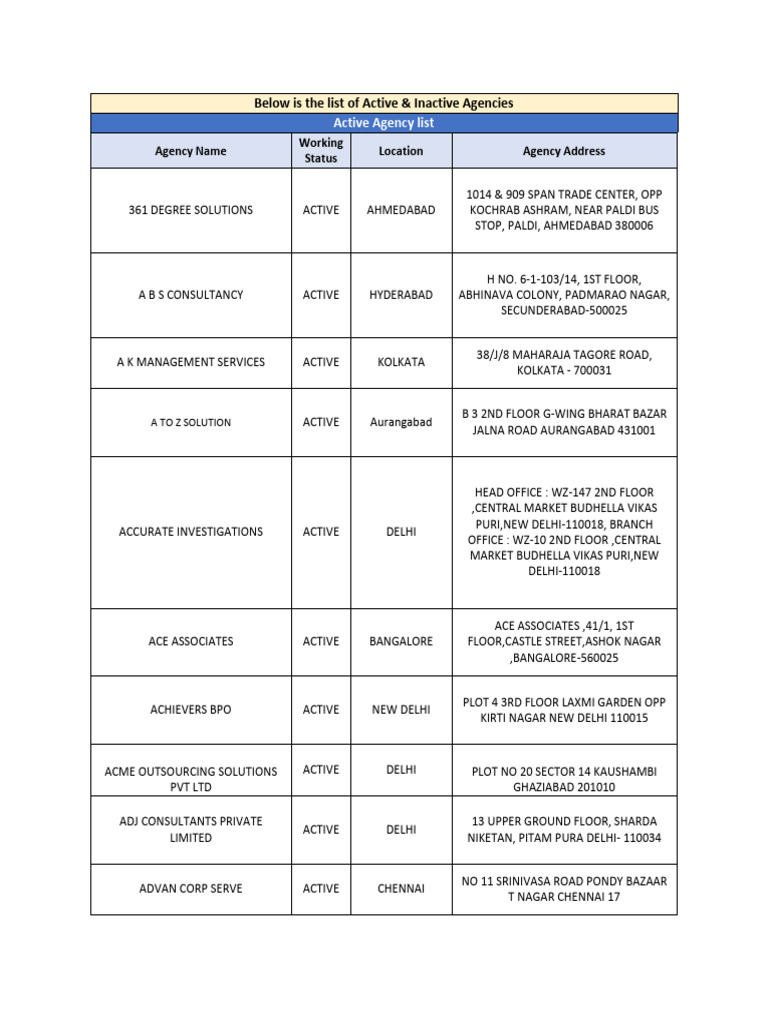 Below is the list of Active & Inactive Agencies

Active Agency list

| Agency Name | Working Status | Location | Agency Address |
|---|---|---|---|
| 361 DEGREE SOLUTIONS | ACTIVE | AHMEDABAD | 1014 & 909 SPAN TRADE CENTER, OPP KOCHRAB ASHRAM, NEAR PALDI BUS STOP, PALDI, AHMEDABAD 380006 |
| A B S CONSULTANCY | ACTIVE | HYDERABAD | H NO. 6-1-103/14, 1ST FLOOR, ABHINAVA COLONY, PADMARAO NAGAR, SECUNDERABAD-500025 |
| A K MANAGEMENT SERVICES | ACTIVE | KOLKATA | 38/J/8 MAHARAJA TAGORE ROAD, KOLKATA - 700031 |
| A TO Z SOLUTION | ACTIVE | Aurangabad | B 3 2ND FLOOR G-WING BHARAT BAZAR JALNA ROAD AURANGABAD 431001 |
| ACCURATE INVESTIGATIONS | ACTIVE | DELHI | HEAD OFFICE : WZ-147 2ND FLOOR ,CENTRAL MARKET BUDHELLA VIKAS PURI,NEW DELHI-110018, BRANCH OFFICE : WZ-10 2ND FLOOR ,CENTRAL MARKET BUDHELLA VIKAS PURI,NEW DELHI-110018 |
| ACE ASSOCIATES | ACTIVE | BANGALORE | ACE ASSOCIATES ,41/1, 1ST FLOOR,CASTLE STREET,ASHOK NAGAR ,BANGALORE-560025 |
| ACHIEVERS BPO | ACTIVE | NEW DELHI | PLOT 4 3RD FLOOR LAXMI GARDEN OPP KIRTI NAGAR NEW DELHI 110015 |
| ACME OUTSOURCING SOLUTIONS PVT LTD | ACTIVE | DELHI | PLOT NO 20 SECTOR 14 KAUSHAMBI GHAZIABAD 201010 |
| ADJ CONSULTANTS PRIVATE LIMITED | ACTIVE | DELHI | 13 UPPER GROUND FLOOR, SHARDA NIKETAN, PITAM PURA DELHI- 110034 |
| ADVAN CORP SERVE | ACTIVE | CHENNAI | NO 11 SRINIVASA ROAD PONDY BAZAAR T NAGAR CHENNAI 17 |